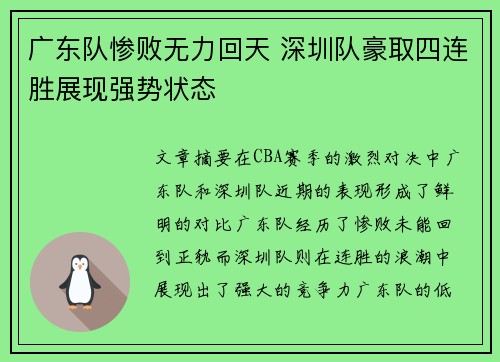 广东队惨败无力回天 深圳队豪取四连胜展现强势状态

文章摘要在CBA赛季的激烈对决中广东队和深圳队近期的表现形成了鲜明的对比广东队经历了惨败未能回到正轨而深圳队则在连胜的浪潮中展现出了强大的竞争力广东队的低